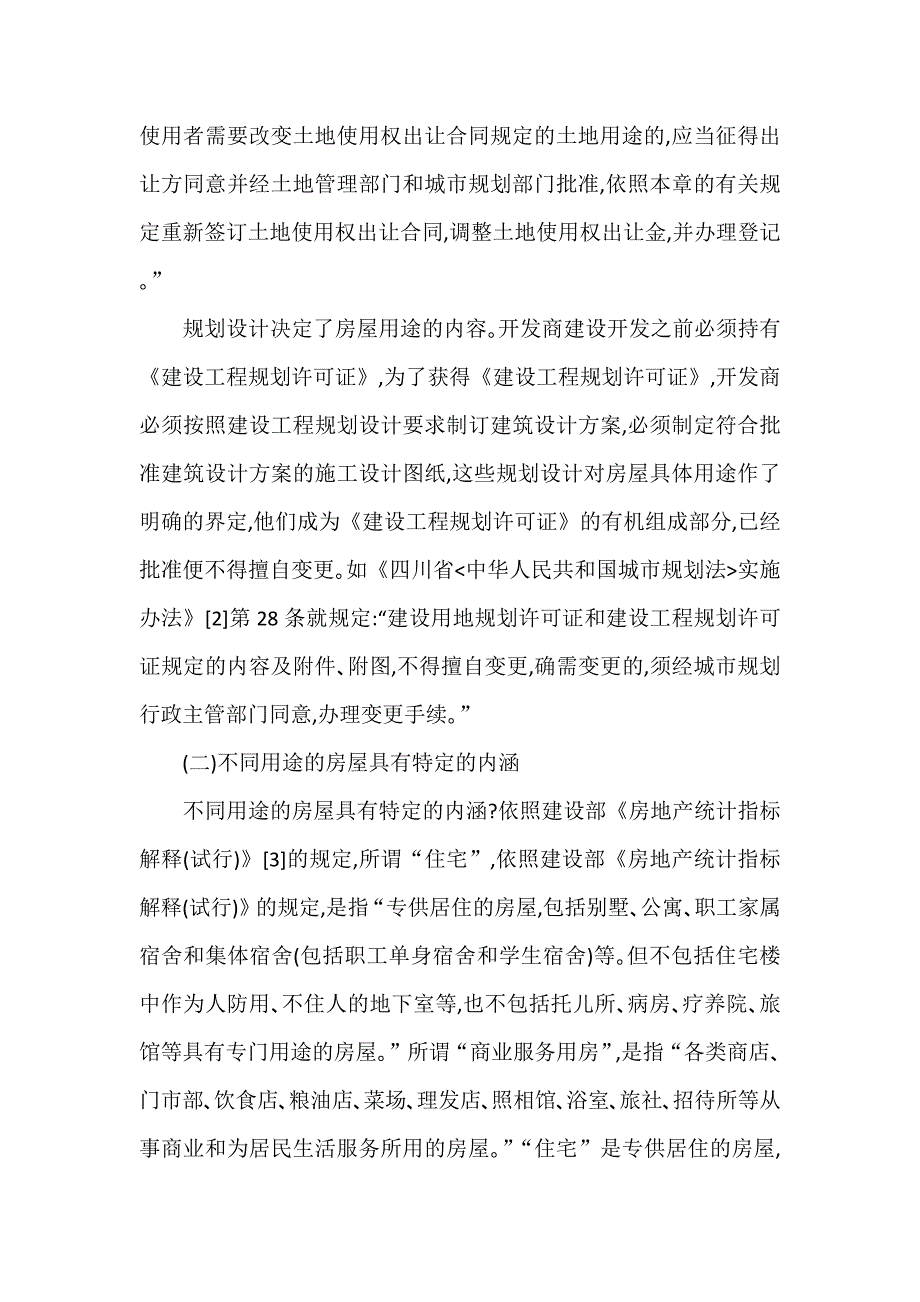 使用者需要改变土地使用权出让合同规定的土地用途的,应当征得出让方同意并经土地管理部门和城市规划部门批准,依照本章的有关规定重新签订土地使用权出让合同,调整土地使用权出让金,并办理登记。”

规划设计决定了房屋用途的内容。开发商建设开发之前必须持有《建设工程规划许可证》,为了获得《建设工程规划许可证》,开发商必须按照建设工程规划设计要求制订建筑设计方案,必须制定符合批准建筑设计方案的施工设计图纸,这些规划设计对房屋具体用途作了明确的界定,他们成为《建设工程规划许可证》的有机组成部分,已经批准便不得擅自变更。如《四川省<中华人民共和国城市规划法>实施办法》[2]第 28 条就规定:“建设用地规划许可证和建设工程规划许可证规定的内容及附件、附图,不得擅自变更,确需变更的,须经城市规划行政主管部门同意,办理变更手续。”

(二)不同用途的房屋具有特定的内涵

不同用途的房屋具有特定的内涵?依照建设部《房地产统计指标解释(试行)》[3]的规定,所谓“住宅”,依照建设部《房地产统计指标解释(试行)》的规定,是指“专供居住的房屋,包括别墅、公寓、职工家属宿舍和集体宿舍(包括职工单身宿舍和学生宿舍)等。但不包括住宅楼中作为人防用、不住人的地下室等,也不包括托儿所、病房、疗养院、旅馆等具有专门用途的房屋。”所谓“商业服务用房”,是指“各类商店、门市部、饮食店、粮油店、菜场、理发店、照相馆、浴室、旅社、招待所等从事商业和为居民生活服务所用的房屋。”“住宅”是专供居住的房屋,